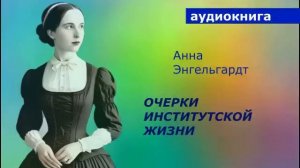 аудиокнига

Анна
Энгельгардт

ОЧЕРКИ
ИНСТИТУТСКОЙ
ЖИЗНИ